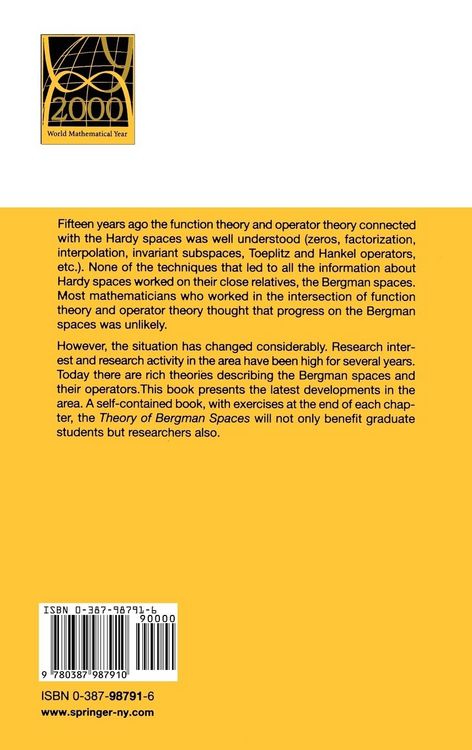 2000
World Mathematical Year

Fifteen years ago the function theory and operator theory connected with the Hardy spaces was well understood (zeros, factorization, interpolation, invariant subspaces, Toeplitz and Hankel operators, etc.). None of the techniques that led to all the information about Hardy spaces worked on their close relatives, the Bergman spaces. Most mathematicians who worked in the intersection of function theory and operator theory thought that progress on the Bergman spaces was unlikely.

However, the situation has changed considerably. Research interest and research activity in the area have been high for several years. Today there are rich theories describing the Bergman spaces and their operators.This book presents the latest developments in the area. A self-contained book, with exercises at the end of each chapter, the Theory of Bergman Spaces will not only benefit graduate students but researchers also.

ISBN 0-387-98791-6
90000
9 780387 987910

ISBN 0-387-98791-6
www.springer-ny.com